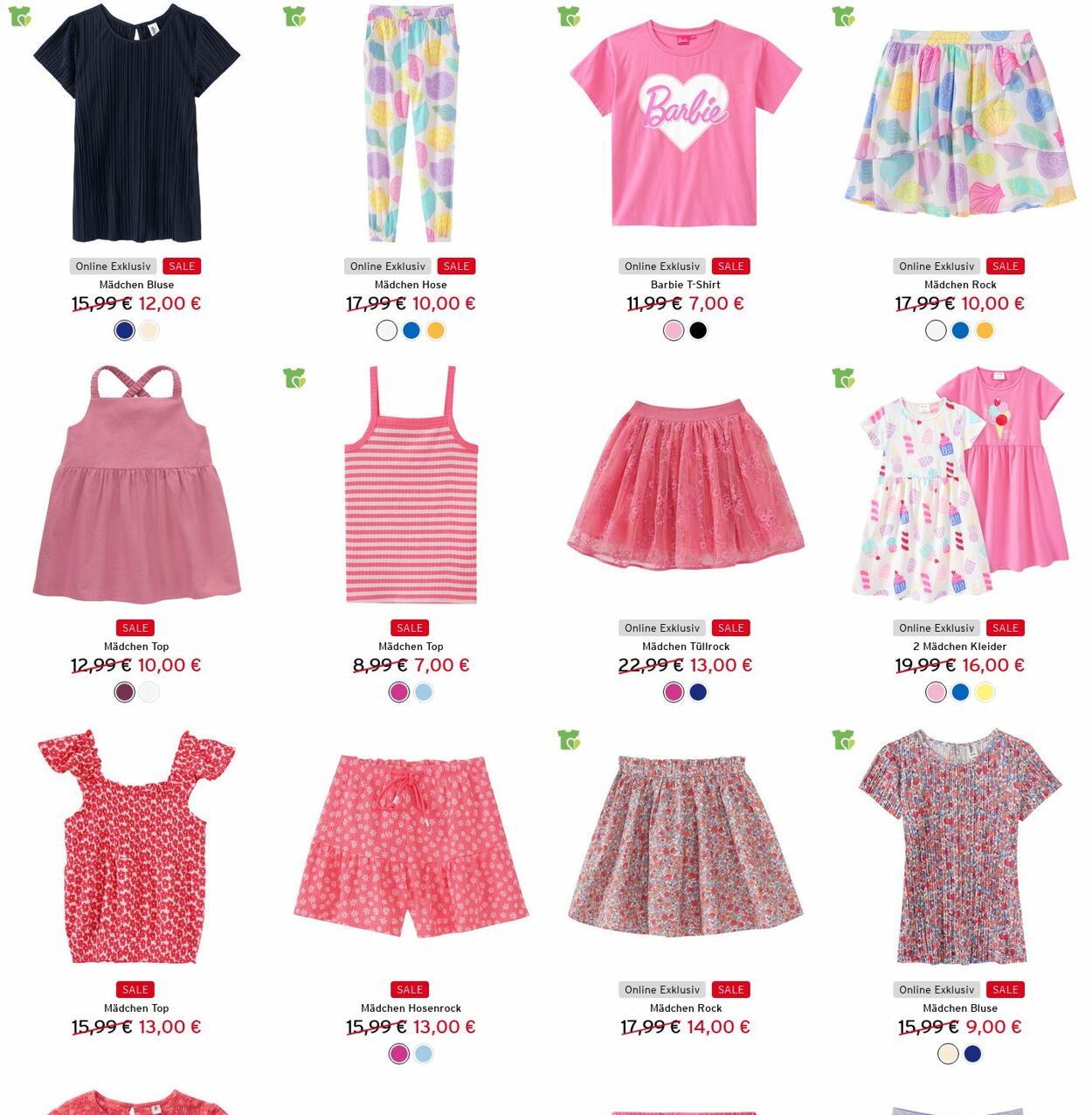 Online Exklusiv SALE
Mädchen Bluse
15,99 € 12,00 €

Online Exklusiv SALE
Mädchen Hose
17,99 € 10,00 €

Barbie

Online Exklusiv SALE
Barbie T-Shirt
11,99 € 7,00 €

Online Exklusiv SALE
Mädchen Rock
17,99 € 10,00 €

SALE
Mädchen Top
12,99 € 10,00 €

SALE
Mädchen Top
8,99 € 7,00 €

Online Exklusiv SALE
Mädchen Tüllrock
22,99 € 13,00 €

Online Exklusiv SALE
2 Mädchen Kleider
19,99 € 16,00 €

SALE
Mädchen Top
15,99 € 13,00 €

SALE
Mädchen Hosenrock
15,99 € 13,00 €

Online Exklusiv SALE
Mädchen Rock
17,99 € 14,00 €

Online Exklusiv SALE
Mädchen Bluse
15,99 € 9,00 €